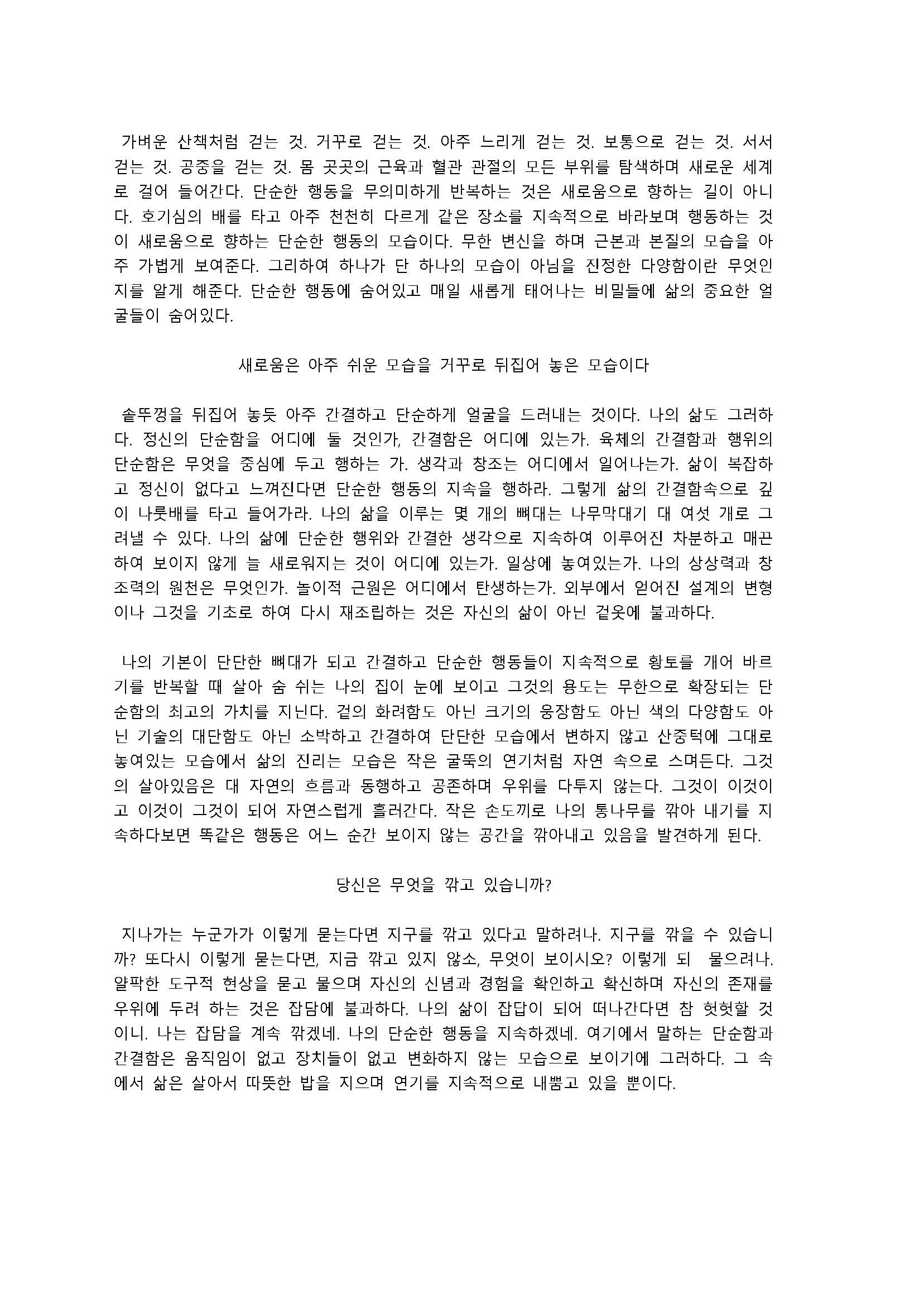 가벼운 산책처럼 걷는 것. 거꾸로 걷는 것. 아주 느리게 걷는 것. 보통으로 걷는 것. 서서 걷는 것. 공중을 걷는 것. 몸 곳곳의 근육과 혈관 관절의 모든 부위를 탐색하며 새로운 세계로 걸어 들어간다. 단순한 행동을 무의미하게 반복하는 것은 새로움으로 향하는 길이 아니다. 호기심의 배를 타고 아주 천천히 다르게 같은 장소를 지속적으로 바라보며 행동하는 것이 새로움으로 향하는 단순한 행동의 모습이다. 무한 변신을 하며 근본과 본질의 모습을 아주 가볍게 보여준다. 그리하여 하나가 단 하나의 모습이 아님을 진정한 다양함이란 무엇인지를 알게 해준다. 단순한 행동에 숨어있고 매일 새롭게 태어나는 비밀들에 삶의 중요한 얼굴들이 숨어있다.

새로움은 아주 쉬운 모습을 거꾸로 뒤집어 놓은 모습이다

솥뚜껑을 뒤집어 놓듯 아주 간결하고 단순하게 얼굴을 드러내는 것이다. 나의 삶도 그러하다. 정신의 단순함을 어디에 둘 것인가, 간결함은 어디에 있는가. 육체의 간결함과 행위의 단순함은 무엇을 중심에 두고 행하는 가. 생각과 창조는 어디에서 일어나는가. 삶이 복잡하고 정신이 없다고 느껴진다면 단순한 행동의 지속을 행하라. 그렇게 삶의 간결함속으로 깊이 나룻배를 타고 들어가라. 나의 삶을 이루는 몇 개의 뼈대는 나무막대기 대 여섯 개로 그려낼 수 있다. 나의 삶에 단순한 행위와 간결한 생각으로 지속하여 이루어진 차분하고 매끈하여 보이지 않게 늘 새로워지는 것이 어디에 있는가. 일상에 놓여있는가. 나의 상상력과 창조력의 원천은 무엇인가. 놀이적 근원은 어디에서 탄생하는가. 외부에서 얻어진 설계의 변형이나 그것을 기초로 하여 다시 재조립하는 것은 자신의 삶이 아닌 겉옷에 불과하다.

나의 기본이 단단한 뼈대가 되고 간결하고 단순한 행동들이 지속적으로 황토를 개어 바르기를 반복할 때 살아 숨 쉬는 나의 집이 눈에 보이고 그것의 용도는 무한으로 확장되는 단순함의 최고의 가치를 지닌다. 겉의 화려함도 아닌 크기의 웅장함도 아닌 색의 다양함도 아닌 기술의 대단함도 아닌 소박하고 간결하여 단단한 모습에서 변하지 않고 산중턱에 그대로 놓여있는 모습에서 삶의 진리는 모습은 작은 굴뚝의 연기처럼 자연 속으로 스며든다. 그것의 살아있음은 대 자연의 흐름과 동행하고 공존하며 우위를 다투지 않는다. 그것이 이것이고 이것이 그것이 되어 자연스럽게 흘러간다. 작은 손도끼로 나의 통나무를 깎아 내기를 지속하다보면 똑같은 행동은 어느 순간 보이지 않는 공간을 깎아내고 있음을 발견하게 된다.

당신은 무엇을 깎고 있습니까?

지나가는 누군가가 이렇게 묻는다면 지구를 깎고 있다고 말하려나. 지구를 깎을 수 있습니까? 또다시 이렇게 묻는다면, 지금 깎고 있지 않소, 무엇이 보이시오? 이렇게 되 물으려나. 얄팍한 도구적 현상을 묻고 물으며 자신의 신념과 경험을 확인하고 확신하며 자신의 존재를 우위에 두려 하는 것은 잡담에 불과하다. 나의 삶이 잡답이 되어 떠나간다면 참 헛헛할 것이니. 나는 잡담을 계속 깎겠네. 나의 단순한 행동을 지속하겠네. 여기에서 말하는 단순함과 간결함은 움직임이 없고 장치들이 없고 변화하지 않는 모습으로 보이기에 그러하다. 그 속에서 삶은 살아서 따뜻한 밥을 지으며 연기를 지속적으로 내뿜고 있을 뿐이다.